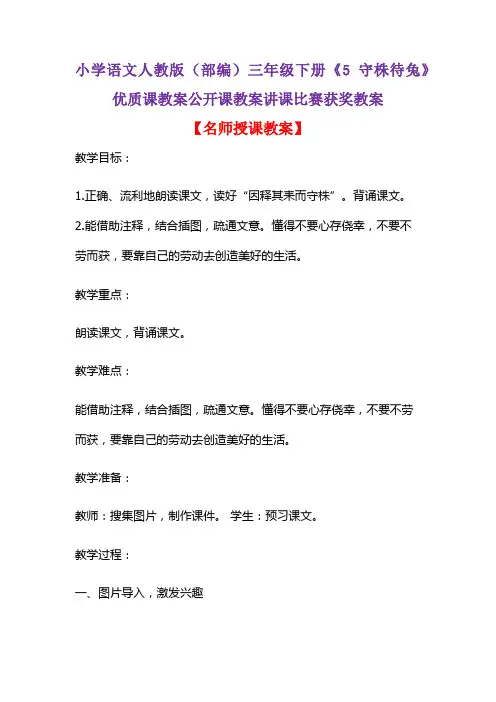 小学语文人教版（部编）三年级下册《5 守株待兔》优质课教案公开课教案讲课比赛获奖教案

【名师授课教案】

教学目标：

1.正确、流利地朗读课文，读好“因释其耒而守株”。背诵课文。

2.能借助注释，结合插图，疏通文意。懂得不要心存侥幸，不要不劳而获，要靠自己的劳动去创造美好的生活。

教学重点：

朗读课文，背诵课文。

教学难点：

能借助注释，结合插图，疏通文意。懂得不要心存侥幸，不要不劳而获，要靠自己的劳动去创造美好的生活。

教学准备：

教师：搜集图片，制作课件。 学生：预习课文。

教学过程：

一、图片导入，激发兴趣